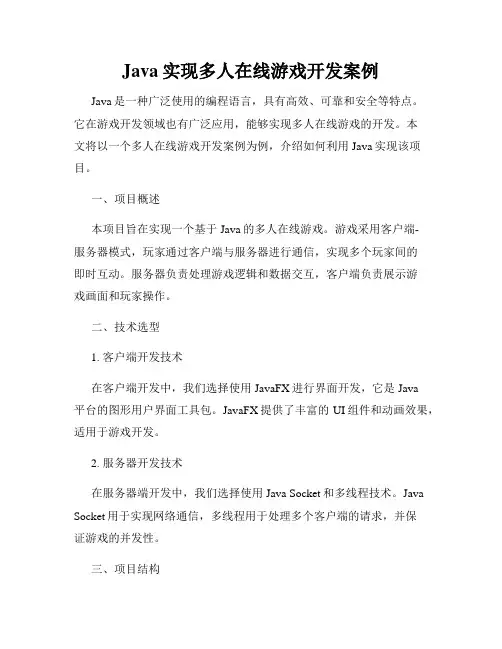 Java 实现多人在线游戏开发案例

Java 是一种广泛使用的编程语言，具有高效、可靠和安全等特点。它在游戏开发领域也有广泛应用，能够实现多人在线游戏的开发。本文将以一个多人在线游戏开发案例为例，介绍如何利用 Java 实现该项目。

一、项目概述

本项目旨在实现一个基于 Java 的多人在线游戏。游戏采用客户端-服务器模式，玩家通过客户端与服务器进行通信，实现多个玩家间的即时互动。服务器负责处理游戏逻辑和数据交互，客户端负责展示游戏画面和玩家操作。

二、技术选型

1. 客户端开发技术

在客户端开发中，我们选择使用 JavaFX 进行界面开发，它是 Java 平台的图形用户界面工具包。JavaFX 提供了丰富的 UI 组件和动画效果，适用于游戏开发。

2. 服务器开发技术

在服务器端开发中，我们选择使用 Java Socket 和多线程技术。Java Socket 用于实现网络通信，多线程用于处理多个客户端的请求，并保证游戏的并发性。

三、项目结构